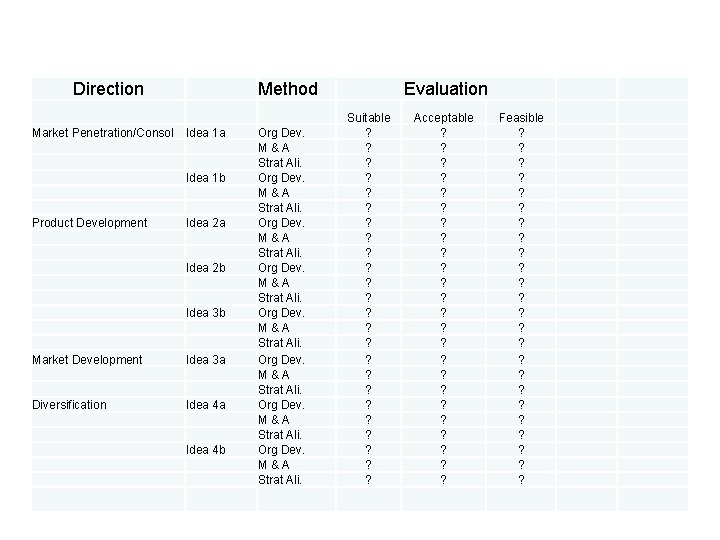 | Direction | | Method | Evaluation | | |
|---|---|---|---|---|---|
| | | | Suitable | Acceptable | Feasible |
| Market Penetration/Consol | Idea 1a | Org Dev. | ? | ? | ? |
| | | M & A | ? | ? | ? |
| | | Strat Ali. | ? | ? | ? |
| | Idea 1b | Org Dev. | ? | ? | ? |
| | | M & A | ? | ? | ? |
| | | Strat Ali. | ? | ? | ? |
| Product Development | Idea 2a | Org Dev. | ? | ? | ? |
| | | M & A | ? | ? | ? |
| | | Strat Ali. | ? | ? | ? |
| | Idea 2b | Org Dev. | ? | ? | ? |
| | | M & A | ? | ? | ? |
| | | Strat Ali. | ? | ? | ? |
| | Idea 3b | Org Dev. | ? | ? | ? |
| | | M & A | ? | ? | ? |
| | | Strat Ali. | ? | ? | ? |
| Market Development | Idea 3a | Org Dev. | ? | ? | ? |
| | | M & A | ? | ? | ? |
| | | Strat Ali. | ? | ? | ? |
| Diversification | Idea 4a | Org Dev. | ? | ? | ? |
| | | M & A | ? | ? | ? |
| | | Strat Ali. | ? | ? | ? |
| | Idea 4b | Org Dev. | ? | ? | ? |
| | | M & A | ? | ? | ? |
| | | Strat Ali. | ? | ? | ? |